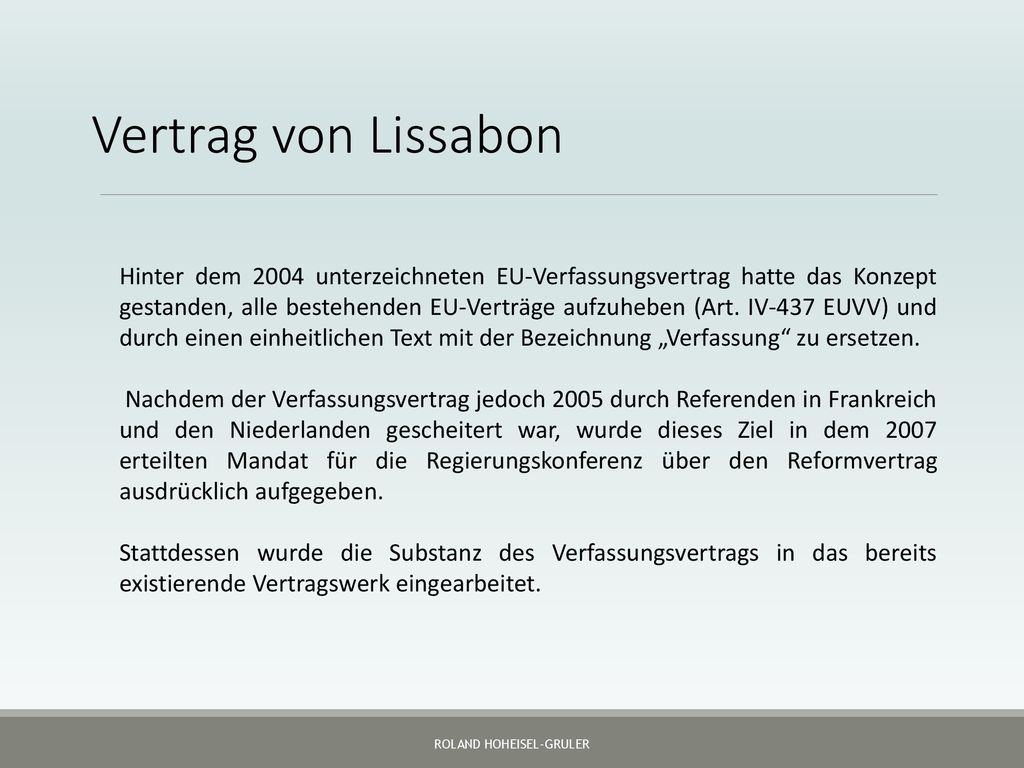 Vertrag von Lissabon

Hinter dem 2004 unterzeichneten EU-Verfassungsvertrag hatte das Konzept gestanden, alle bestehenden EU-Verträge aufzuheben (Art. IV-437 EUVV) und durch einen einheitlichen Text mit der Bezeichnung „Verfassung“ zu ersetzen.

Nachdem der Verfassungsvertrag jedoch 2005 durch Referenden in Frankreich und den Niederlanden gescheitert war, wurde dieses Ziel in dem 2007 erteilten Mandat für die Regierungskonferenz über den Reformvertrag ausdrücklich aufgegeben.

Stattdessen wurde die Substanz des Verfassungsvertrags in das bereits existierende Vertragswerk eingearbeitet.

ROLAND HOHEISEL-GRULER